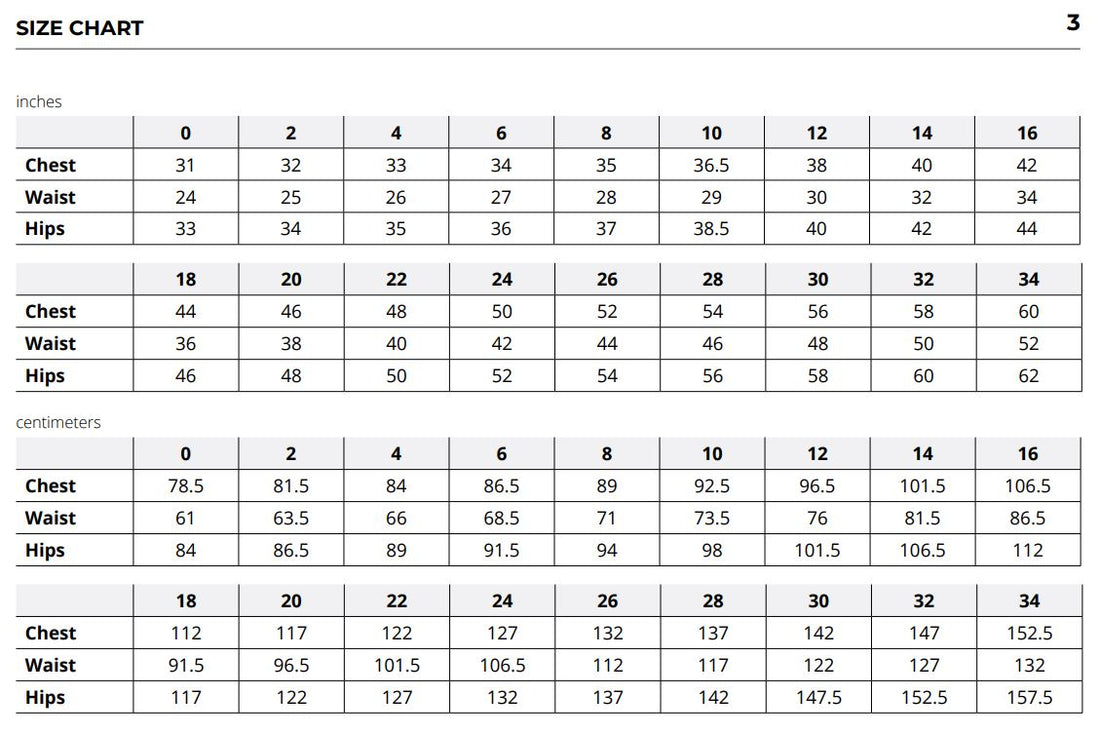 SIZE CHART

3

inches

|  | 0 | 2 | 4 | 6 | 8 | 10 | 12 | 14 | 16 |
|---|---|---|---|---|---|---|---|---|---|
| Chest | 31 | 32 | 33 | 34 | 35 | 36.5 | 38 | 40 | 42 |
| Waist | 24 | 25 | 26 | 27 | 28 | 29 | 30 | 32 | 34 |
| Hips | 33 | 34 | 35 | 36 | 37 | 38.5 | 40 | 42 | 44 |

|  | 18 | 20 | 22 | 24 | 26 | 28 | 30 | 32 | 34 |
|---|---|---|---|---|---|---|---|---|---|
| Chest | 44 | 46 | 48 | 50 | 52 | 54 | 56 | 58 | 60 |
| Waist | 36 | 38 | 40 | 42 | 44 | 46 | 48 | 50 | 52 |
| Hips | 46 | 48 | 50 | 52 | 54 | 56 | 58 | 60 | 62 |

centimeters

|  | 0 | 2 | 4 | 6 | 8 | 10 | 12 | 14 | 16 |
|---|---|---|---|---|---|---|---|---|---|
| Chest | 78.5 | 81.5 | 84 | 86.5 | 89 | 92.5 | 96.5 | 101.5 | 106.5 |
| Waist | 61 | 63.5 | 66 | 68.5 | 71 | 73.5 | 76 | 81.5 | 86.5 |
| Hips | 84 | 86.5 | 89 | 91.5 | 94 | 98 | 101.5 | 106.5 | 112 |

|  | 18 | 20 | 22 | 24 | 26 | 28 | 30 | 32 | 34 |
|---|---|---|---|---|---|---|---|---|---|
| Chest | 112 | 117 | 122 | 127 | 132 | 137 | 142 | 147 | 152.5 |
| Waist | 91.5 | 96.5 | 101.5 | 106.5 | 112 | 117 | 122 | 127 | 132 |
| Hips | 117 | 122 | 127 | 132 | 137 | 142 | 147.5 | 152.5 | 157.5 |